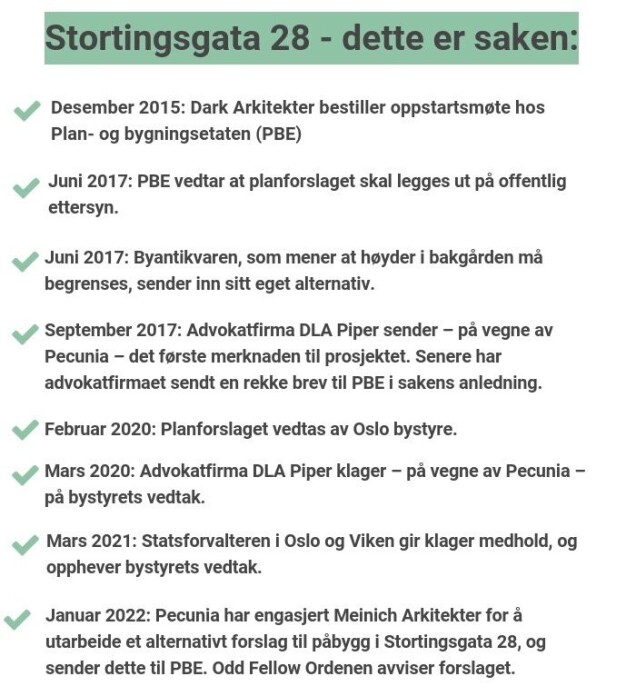 Stortingsgata 28 - dette er saken:

Desember 2015: Dark Arkitekter bestiller oppstartsmøte hos Plan- og bygningsetaten (PBE)

Juni 2017: PBE vedtar at planforslaget skal legges ut på offentlig ettersyn.

Juni 2017: Byantikvaren, som mener at høyder i bakgården må begrenses, sender inn sitt eget alternativ.

September 2017: Advokatfirma DLA Piper sender – på vegne av Pecunia – det første merknaden til prosjektet. Senere har advokatfirmaet sendt en rekke brev til PBE i sakens anledning.

Februar 2020: Planforslaget vedtas av Oslo bystyre.

Mars 2020: Advokatfirma DLA Piper klager – på vegne av Pecunia – på bystyrets vedtak.

Mars 2021: Statsforvalteren i Oslo og Viken gir klager medhold, og opphever bystyrets vedtak.

Januar 2022: Pecunia har engasjert Meinich Arkitekter for å utarbeide et alternativt forslag til påbygg i Stortingsgata 28, og sender dette til PBE. Odd Fellow Ordenen avviser forslaget.